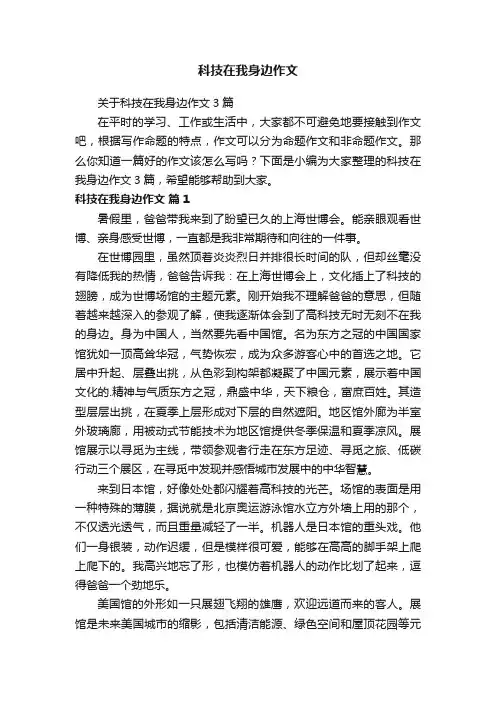 科技在我身边作文

关于科技在我身边作文 3 篇

在平时的学习、工作或生活中，大家都不可避免地要接触到作文吧，根据写作命题的特点，作文可以分为命题作文和非命题作文。那么你知道一篇好的作文该怎么写吗？下面是小编为大家整理的科技在我身边作文 3 篇，希望能够帮助到大家。

科技在我身边作文 篇 1

暑假里，爸爸带我来到了盼望已久的上海世博会。能亲眼观看世博、亲身感受世博，一直都是我非常期待和向往的一件事。

在世博园里，虽然顶着炎炎烈日并排很长时间的队，但却丝毫没有降低我的热情，爸爸告诉我：在上海世博会上，文化插上了科技的翅膀，成为世博场馆的主题元素。刚开始我不理解爸爸的意思，但随着越来越深入的参观了解，使我逐渐体会到了高科技无时无刻不在我的身边。身为中国人，当然要先看中国馆。名为东方之冠的中国国家馆犹如一顶高耸华冠，气势恢宏，成为众多游客心中的首选之地。它居中升起、层叠出挑，从色彩到构架都凝聚了中国元素，展示着中国文化的.精神与气质东方之冠，鼎盛中华，天下粮仓，富庶百姓。其造型层层出挑，在夏季上层形成对下层的自然遮阳。地区馆外廊为半室外玻璃廊，用被动式节能技术为地区馆提供冬季保温和夏季凉风。展馆展示以寻觅为主线，带领参观者行走在东方足迹、寻觅之旅、低碳行动三个展区，在寻觅中发现并感悟城市发展中的中华智慧。

来到日本馆，好像处处都闪耀着高科技的光芒。场馆的表面是用一种特殊的薄膜，据说就是北京奥运游泳馆水立方外墙上用的那个，不仅透光透气，而且重量减轻了一半。机器人是日本馆的重头戏。他们一身银装，动作迟缓，但是模样很可爱，能够在高高的脚手架上爬上爬下的。我高兴地忘了形，也模仿着机器人的动作比划了起来，逗得爸爸一个劲地乐。

美国馆的外形如一只展翅飞翔的雄鹰，欢迎远道而来的客人。展馆是未来美国城市的缩影，包括清洁能源、绿色空间和屋顶花园等元